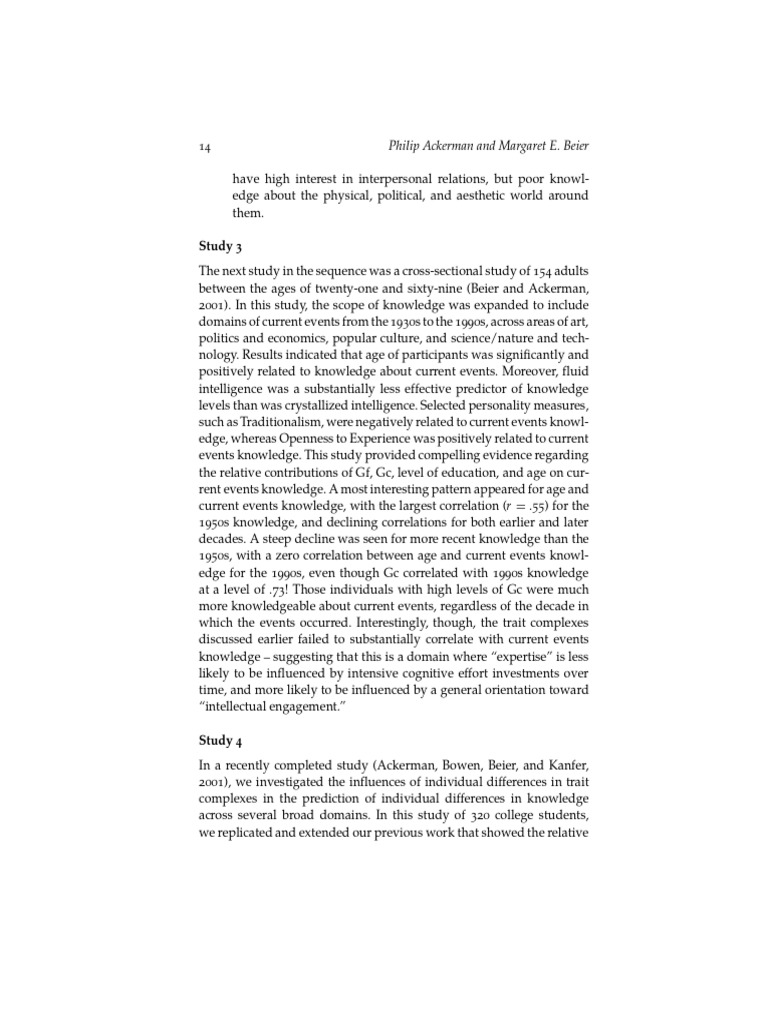 14 Philip Ackerman and Margaret E. Beier

have high interest in interpersonal relations, but poor knowledge about the physical, political, and aesthetic world around them.

Study 3

The next study in the sequence was a cross-sectional study of 154 adults between the ages of twenty-one and sixty-nine (Beier and Ackerman, 2001). In this study, the scope of knowledge was expanded to include domains of current events from the 1930s to the 1990s, across areas of art, politics and economics, popular culture, and science/nature and technology. Results indicated that age of participants was significantly and positively related to knowledge about current events. Moreover, fluid intelligence was a substantially less effective predictor of knowledge levels than was crystallized intelligence. Selected personality measures, such as Traditionalism, were negatively related to current events knowledge, whereas Openness to Experience was positively related to current events knowledge. This study provided compelling evidence regarding the relative contributions of Gf, Gc, level of education, and age on current events knowledge. A most interesting pattern appeared for age and current events knowledge, with the largest correlation ($r = .55$) for the 1950s knowledge, and declining correlations for both earlier and later decades. A steep decline was seen for more recent knowledge than the 1950s, with a zero correlation between age and current events knowledge for the 1990s, even though Gc correlated with 1990s knowledge at a level of .73! Those individuals with high levels of Gc were much more knowledgeable about current events, regardless of the decade in which the events occurred. Interestingly, though, the trait complexes discussed earlier failed to substantially correlate with current events knowledge – suggesting that this is a domain where "expertise" is less likely to be influenced by intensive cognitive effort investments over time, and more likely to be influenced by a general orientation toward "intellectual engagement."

Study 4

In a recently completed study (Ackerman, Bowen, Beier, and Kanfer, 2001), we investigated the influences of individual differences in trait complexes in the prediction of individual differences in knowledge across several broad domains. In this study of 320 college students, we replicated and extended our previous work that showed the relative